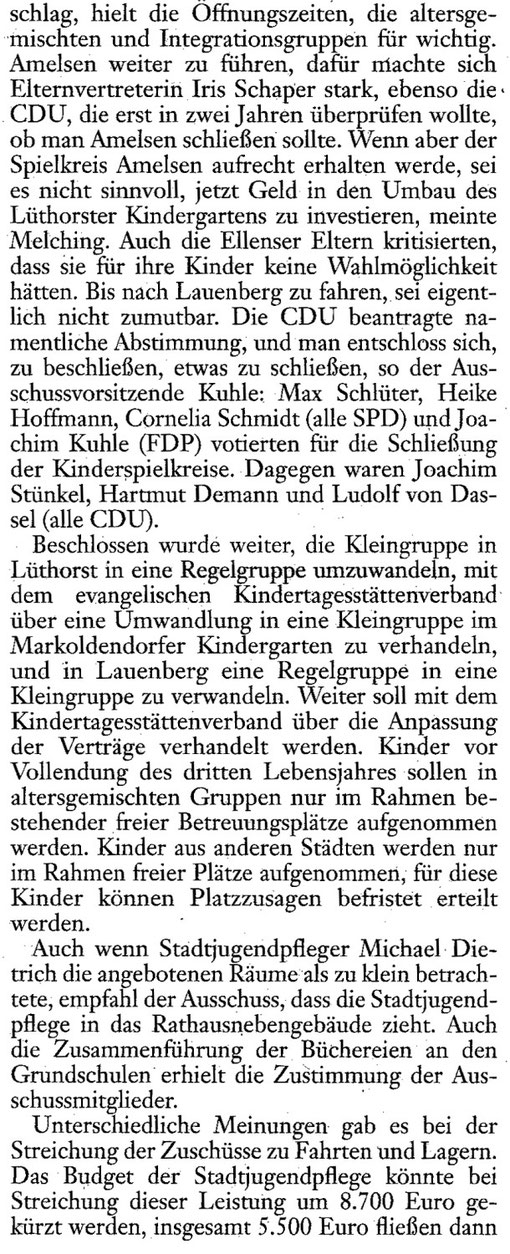 schlag, hielt die Öffnungszeiten, die altersgemischten und Integrationsgruppen für wichtig. Amelsen weiter zu führen, dafür machte sich Elternvertreterin Iris Schaper stark, ebenso die CDU, die erst in zwei Jahren überprüfen wollte, ob man Amelsen schließen sollte. Wenn aber der Spielkreis Amelsen aufrecht erhalten werde, sei es nicht sinnvoll, jetzt Geld in den Umbau des Lüthorster Kindergartens zu investieren, meinte Melching. Auch die Ellenser Eltern kritisierten, dass sie für ihre Kinder keine Wahlmöglichkeit hätten. Bis nach Lauenberg zu fahren, sei eigentlich nicht zumutbar. Die CDU beantragte namentliche Abstimmung, und man entschloss sich, zu beschließen, etwas zu schließen, so der Ausschussvorsitzende Kuhle: Max Schlüter, Heike Hoffmann, Cornelia Schmidt (alle SPD) und Joachim Kuhle (FDP) votierten für die Schließung der Kinderspielkreise. Dagegen waren Joachim Stünkel, Hartmut Demann und Ludolf von Dassel (alle CDU).

Beschlossen wurde weiter, die Kleingruppe in Lüthorst in eine Regelgruppe umzuwandeln, mit dem evangelischen Kindertagesstättenverband über eine Umwandlung in eine Kleingruppe im Markoldendorfer Kindergarten zu verhandeln, und in Lauenberg eine Regelgruppe in eine Kleingruppe zu verwandeln. Weiter soll mit dem Kindertagesstättenverband über die Anpassung der Verträge verhandelt werden. Kinder vor Vollendung des dritten Lebensjahres sollen in altersgemischten Gruppen nur im Rahmen bestehender freier Betreuungsplätze aufgenommen werden. Kinder aus anderen Städten werden nur im Rahmen freier Plätze aufgenommen, für diese Kinder können Platzzusagen befristet erteilt werden.

Auch wenn Stadtjugendpfleger Michael Dietrich die angebotenen Räume als zu klein betrachtete, empfahl der Ausschuss, dass die Stadtjugendpflege in das Rathausnebengebäude zieht. Auch die Zusammenführung der Büchereien an den Grundschulen erhielt die Zustimmung der Ausschussmitglieder.

Unterschiedliche Meinungen gab es bei der Streichung der Zuschüsse zu Fahrten und Lagern. Das Budget der Stadtjugendpflege könnte bei Streichung dieser Leistung um 8.700 Euro gekürzt werden, insgesamt 5.500 Euro fließen dann